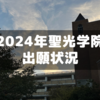 2024年聖光学院
出願状況